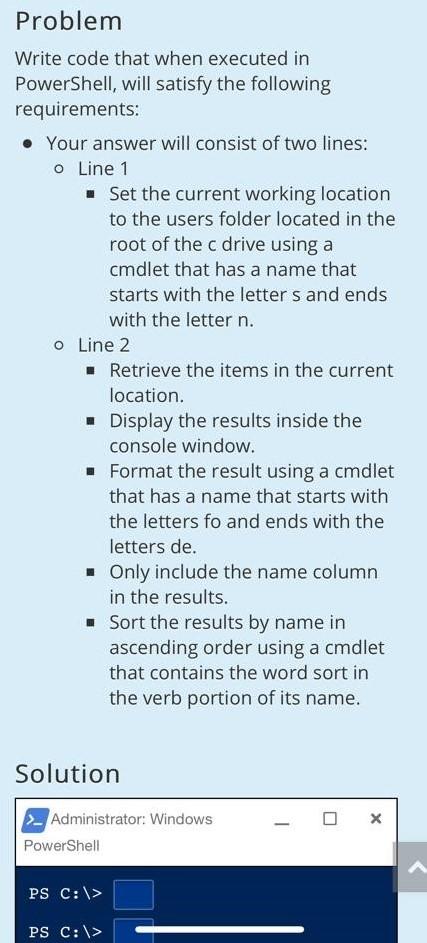 Problem

Write code that when executed in PowerShell, will satisfy the following requirements:

- Your answer will consist of two lines:
  - Line 1
    - Set the current working location to the users folder located in the root of the c drive using a cmdlet that has a name that starts with the letter s and ends with the letter n.
  - Line 2
    - Retrieve the items in the current location.
    - Display the results inside the console window.
    - Format the result using a cmdlet that has a name that starts with the letters fo and ends with the letters de.
    - Only include the name column in the results.
    - Sort the results by name in ascending order using a cmdlet that contains the word sort in the verb portion of its name.

Solution

Administrator: Windows PowerShell

PS C:\>

PS C:\>